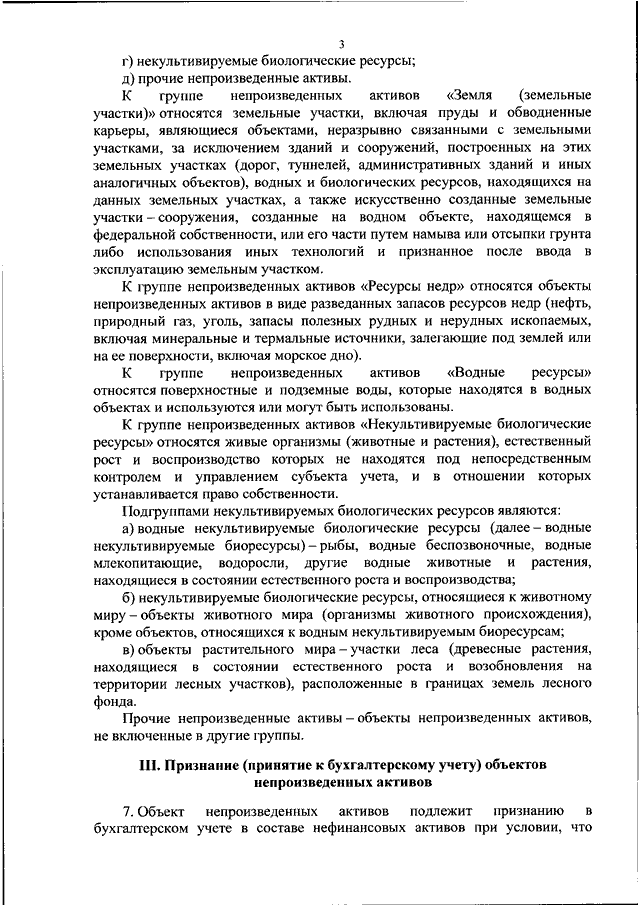 3

г) некультивируемые биологические ресурсы;

д) прочие непроизведенные активы.

К группе непроизведенных активов «Земля (земельные участки)» относятся земельные участки, включая пруды и обводненные карьеры, являющиеся объектами, неразрывно связанными с земельными участками, за исключением зданий и сооружений, построенных на этих земельных участках (дорог, туннелей, административных зданий и иных аналогичных объектов), водных и биологических ресурсов, находящихся на данных земельных участках, а также искусственно созданные земельные участки – сооружения, созданные на водном объекте, находящемся в федеральной собственности, или его части путем намыва или отсыпки грунта либо использования иных технологий и признанное после ввода в эксплуатацию земельным участком.

К группе непроизведенных активов «Ресурсы недр» относятся объекты непроизведенных активов в виде разведанных запасов ресурсов недр (нефть, природный газ, уголь, запасы полезных рудных и нерудных ископаемых, включая минеральные и термальные источники, залегающие под землей или на ее поверхности, включая морское дно).

К группе непроизведенных активов «Водные ресурсы» относятся поверхностные и подземные воды, которые находятся в водных объектах и используются или могут быть использованы.

К группе непроизведенных активов «Некультивируемые биологические ресурсы» относятся живые организмы (животные и растения), естественный рост и воспроизводство которых не находятся под непосредственным контролем и управлением субъекта учета, и в отношении которых устанавливается право собственности.

Подгруппами некультивируемых биологических ресурсов являются:

а) водные некультивируемые биологические ресурсы (далее – водные некультивируемые биоресурсы) – рыбы, водные беспозвоночные, водные млекопитающие, водоросли, другие водные животные и растения, находящиеся в состоянии естественного роста и воспроизводства;

б) некультивируемые биологические ресурсы, относящиеся к животному миру – объекты животного мира (организмы животного происхождения), кроме объектов, относящихся к водным некультивируемым биоресурсам;

в) объекты растительного мира – участки леса (древесные растения, находящиеся в состоянии естественного роста и возобновления на территории лесных участков), расположенные в границах земель лесного фонда.

Прочие непроизведенные активы – объекты непроизведенных активов, не включенные в другие группы.

III. Признание (принятие к бухгалтерскому учету) объектов непроизведенных активов

7. Объект непроизведенных активов подлежит признанию в бухгалтерском учете в составе нефинансовых активов при условии, что